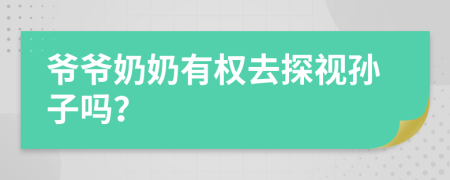 爷爷奶奶有权去探视孙子吗?